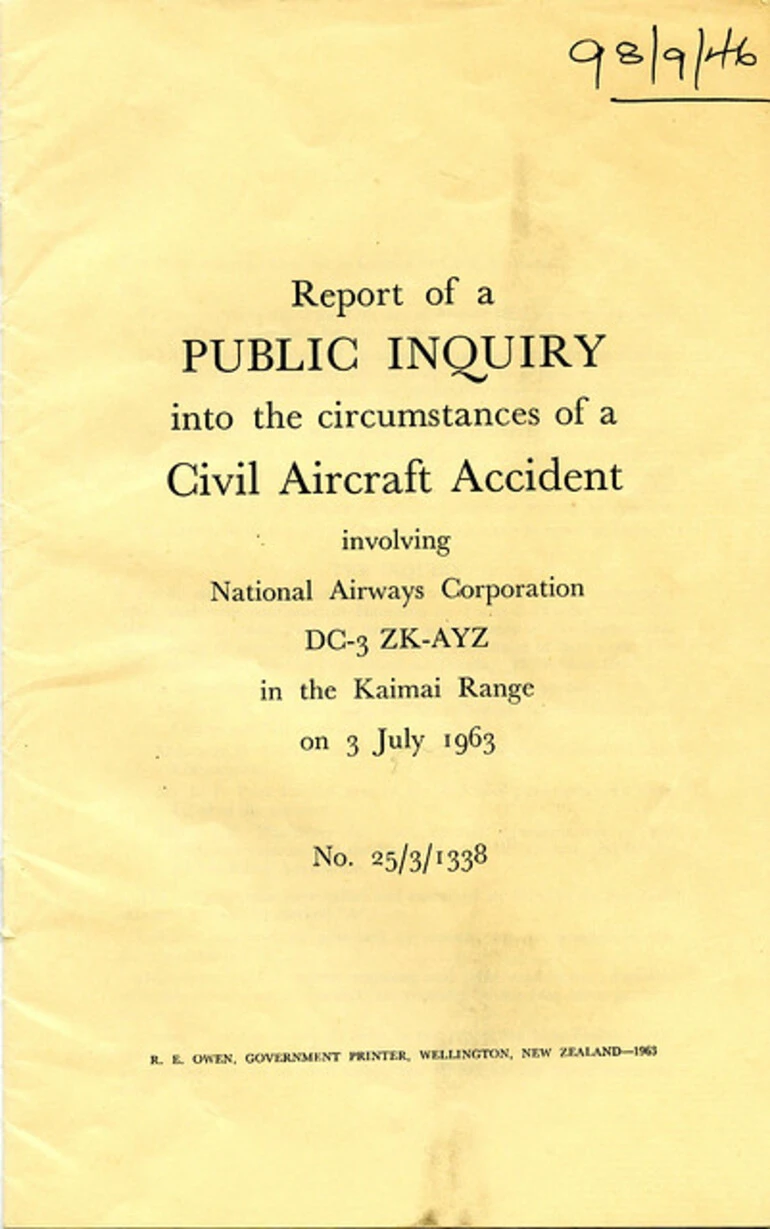 98/9/46

Report of a
PUBLIC INQUIRY
into the circumstances of a
Civil Aircraft Accident
involving
National Airways Corporation
DC-3 ZK-AYZ
in the Kaimai Range
on 3 July 1963

No. 25/3/1338

R. E. OWEN, GOVERNMENT PRINTER, WELLINGTON, NEW ZEALAND—1963